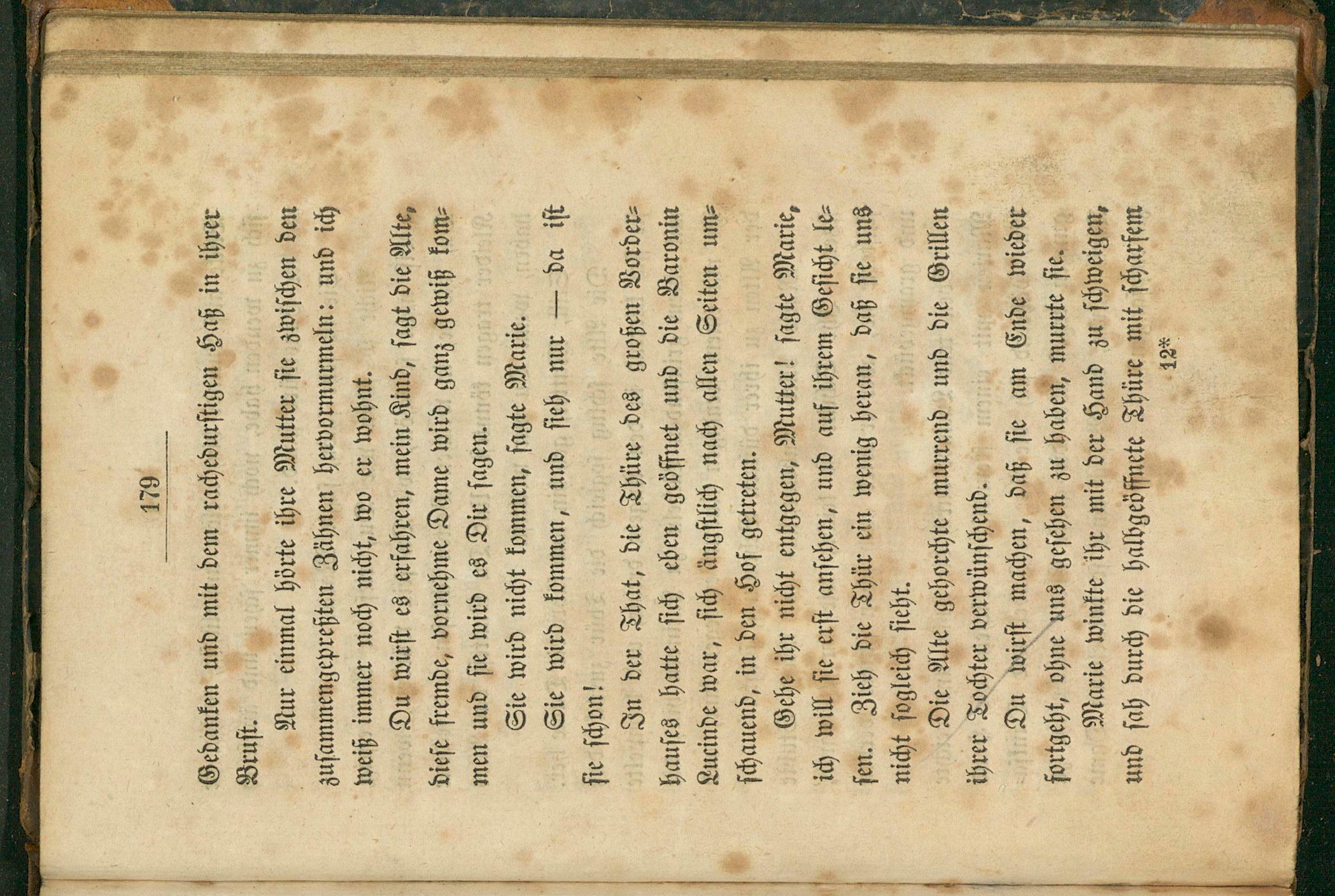 179

Gedanken und mit dem rachedurstigen Haß in ihrer Brust.

Nur einmal hörte ihre Mutter sie zwischen den zusammengepreßten Zähnen hervormurmeln: und ich weiß immer noch nicht, wo er wohnt.

Du wirst es erfahren, mein Kind, sagt die Alte, diese fremde, vornehme Dame wird ganz gewiß kommen und sie wird es Dir sagen.

Sie wird nicht kommen, sagte Marie.

Sie wird kommen, und sieh nur — da ist sie schon!

In der That, die Thüre des großen Vorderhauses hatte sich eben geöffnet und die Baronin Lucinde war, sich ängstlich nach allen Seiten umschauend, in den Hof getreten.

Gehe ihr nicht entgegen, Mutter! sagte Marie, ich will sie erst ansehen, und auf ihrem Gesicht lesen. Zieh die Thür ein wenig heran, daß sie uns nicht sogleich sieht.

Die Alte gehorchte murrend und die Grillen ihrer Tochter verwünschend.

Du wirst machen, daß sie am Ende wieder fortgeht, ohne uns gesehen zu haben, murrte sie.

Marie winkte ihr mit der Hand zu schweigen, und sah durch die halbgeöffnete Thüre mit scharfem

12*